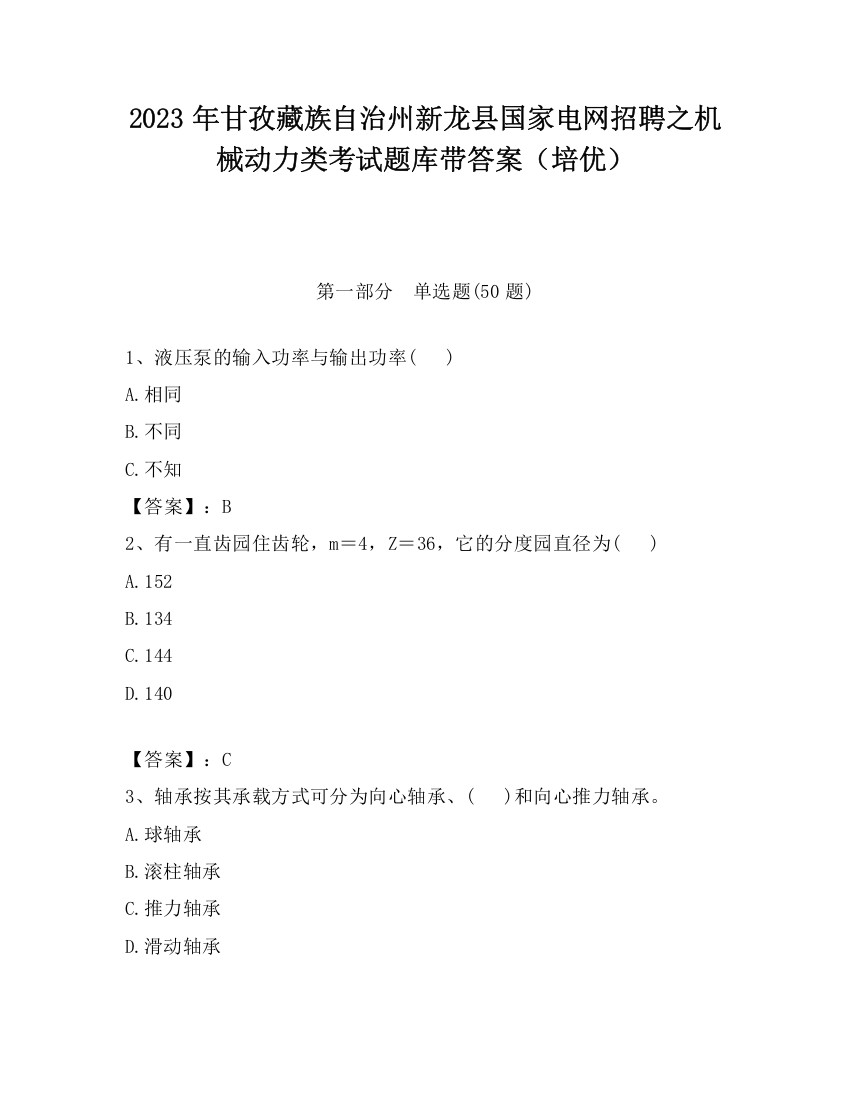 2023 年甘孜藏族自治州新龙县国家电网招聘之机械动力类考试题库带答案（培优）

第一部分　单选题(50 题)

1、液压泵的输入功率与输出功率(　 )

A.相同

B.不同

C.不知

【答案】：B

2、有一直齿园住齿轮，m＝4，Z＝36，它的分度园直径为(　 )

A.152

B.134

C.144

D.140

【答案】：C

3、轴承按其承载方式可分为向心轴承、(　 )和向心推力轴承。

A.球轴承

B.滚柱轴承

C.推力轴承

D.滑动轴承